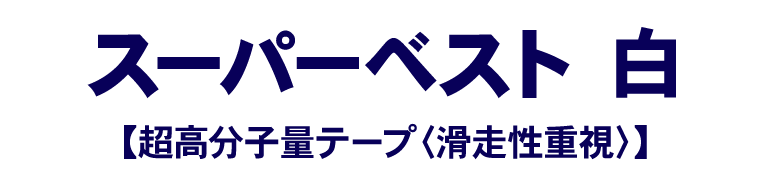 スーパーベスト 白

【超高分子量テープ〈滑走性重視〉】